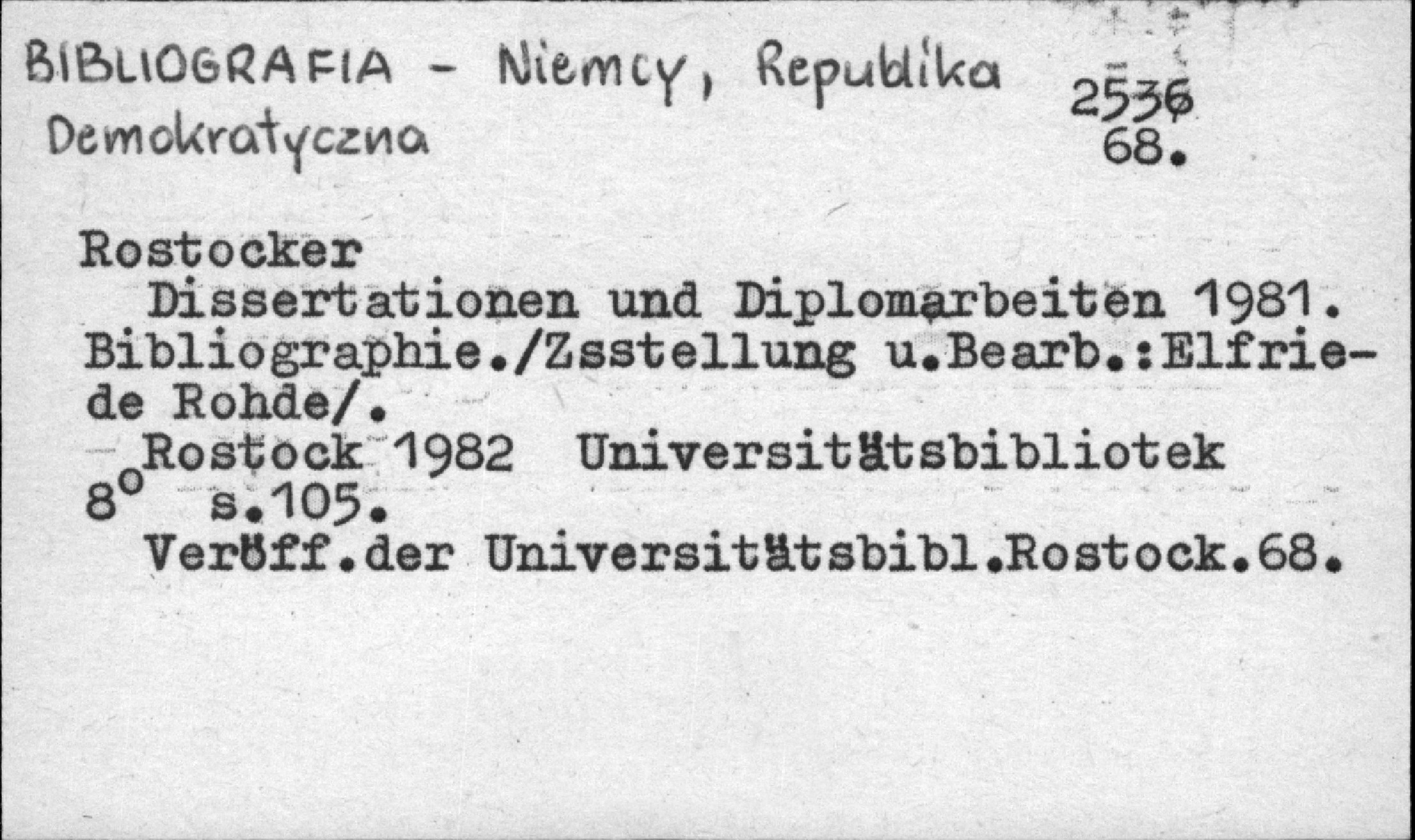 BIBLIOGRAFIA - Niemcy, Republika Demokratyczna

2536
68.

Rostocker

Dissertationen und Diplomarbeiten 1981. Bibliographie./Zsstellung u.Bearb.:Elfriede Rohde/.

Rostock 1982 Universitätsbibliotek
8° s.105.

Veröff.der Universitätsbibl.Rostock.68.